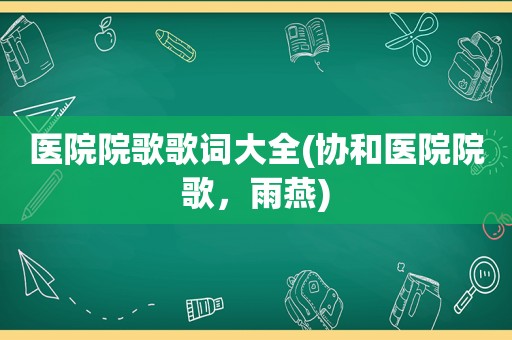 医院院歌歌词大全(协和医院院歌，雨燕)